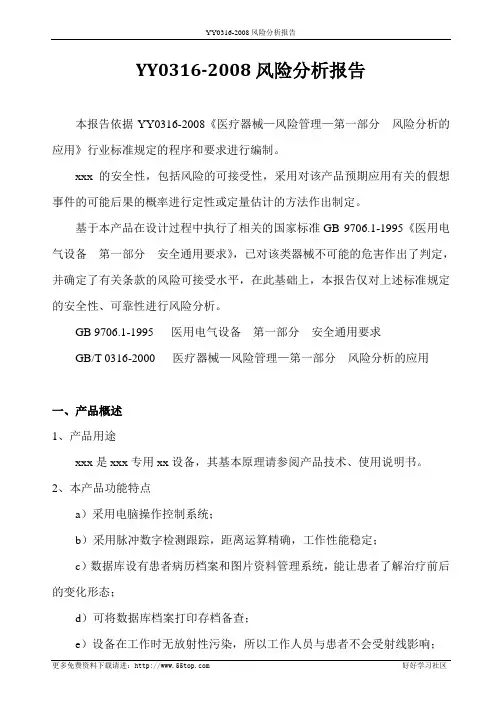 YY0316-2008 风险分析报告

YY0316-2008 风险分析报告

本报告依据 YY0316-2008《医疗器械—风险管理—第一部分　风险分析的应用》行业标准规定的程序和要求进行编制。

xxx 的安全性，包括风险的可接受性，采用对该产品预期应用有关的假想事件的可能后果的概率进行定性或定量估计的方法作出制定。

基于本产品在设计过程中执行了相关的国家标准 GB 9706.1-1995《医用电气设备　第一部分　安全通用要求》，已对该类器械不可能的危害作出了判定，并确定了有关条款的风险可接受水平，在此基础上，本报告仅对上述标准规定的安全性、可靠性进行风险分析。

GB 9706.1-1995　医用电气设备　第一部分　安全通用要求

GB/T 0316-2000　医疗器械—风险管理—第一部分　风险分析的应用

一、产品概述

1、产品用途

xxx 是 xxx 专用 xx 设备，其基本原理请参阅产品技术、使用说明书。

2、本产品功能特点

a）采用电脑操作控制系统；

b）采用脉冲数字检测跟踪，距离运算精确，工作性能稳定；

c）数据库设有患者病历档案和图片资料管理系统，能让患者了解治疗前后的变化形态；

d）可将数据库档案打印存档备查；

e）设备在工作时无放射性污染，所以工作人员与患者不会受射线影响；

更多免费资料下载请进：http://www.55top.com　好好学习社区